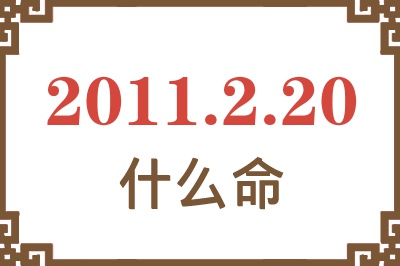 2011.2.20
什么命